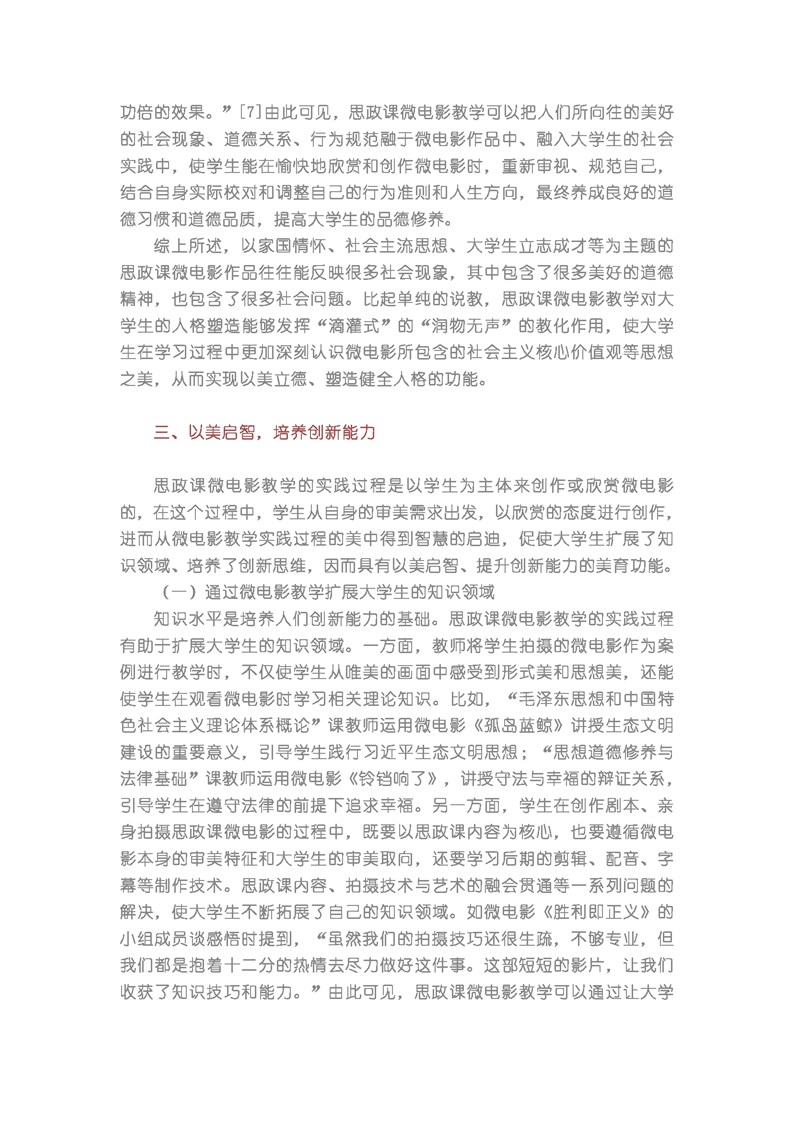 功倍的效果。”[7]由此可见，思政课微电影教学可以把人们所向往的美好的社会现象、道德关系、行为规范融于微电影作品中、融入大学生的社会实践中，使学生能在愉快地欣赏和创作微电影时，重新审视、规范自己，结合自身实际校对和调整自己的行为准则和人生方向，最终养成良好的道德习惯和道德品质，提高大学生的品德修养。

综上所述，以家国情怀、社会主流思想、大学生立志成才等为主题的思政课微电影作品往往能反映很多社会现象，其中包含了很多美好的道德精神，也包含了很多社会问题。比起单纯的说教，思政课微电影教学对大学生的人格塑造能够发挥“滴灌式”的“润物无声”的教化作用，使大学生在学习过程中更加深刻认识微电影所包含的社会主义核心价值观等思想之美，从而实现以美立德、塑造健全人格的功能。

三、以美启智，培养创新能力

思政课微电影教学的实践过程是以学生为主体来创作或欣赏微电影的，在这个过程中，学生从自身的审美需求出发，以欣赏的态度进行创作，进而从微电影教学实践过程的美中得到智慧的启迪，促使大学生扩展了知识领域、培养了创新思维，因而具有以美启智、提升创新能力的美育功能。

（一）通过微电影教学扩展大学生的知识领域

知识水平是培养人们创新能力的基础。思政课微电影教学的实践过程有助于扩展大学生的知识领域。一方面，教师将学生拍摄的微电影作为案例进行教学时，不仅使学生从唯美的画面中感受到形式美和思想美，还能使学生在观看微电影时学习相关理论知识。比如，“毛泽东思想和中国特色社会主义理论体系概论”课教师运用微电影《孤岛蓝鲸》讲授生态文明建设的重要意义，引导学生践行习近平生态文明思想；“思想道德修养与法律基础”课教师运用微电影《铃铛响了》，讲授守法与幸福的辩证关系，引导学生在遵守法律的前提下追求幸福。另一方面，学生在创作剧本、亲身拍摄思政课微电影的过程中，既要以思政课内容为核心，也要遵循微电影本身的审美特征和大学生的审美取向，还要学习后期的剪辑、配音、字幕等制作技术。思政课内容、拍摄技术与艺术的融会贯通等一系列问题的解决，使大学生不断拓展了自己的知识领域。如微电影《胜利即正义》的小组成员谈感悟时提到，“虽然我们的拍摄技巧还很生疏，不够专业，但我们都是抱着十二分的热情去尽力做好这件事。这部短短的影片，让我们收获了知识技巧和能力。”由此可见，思政课微电影教学可以通过让大学